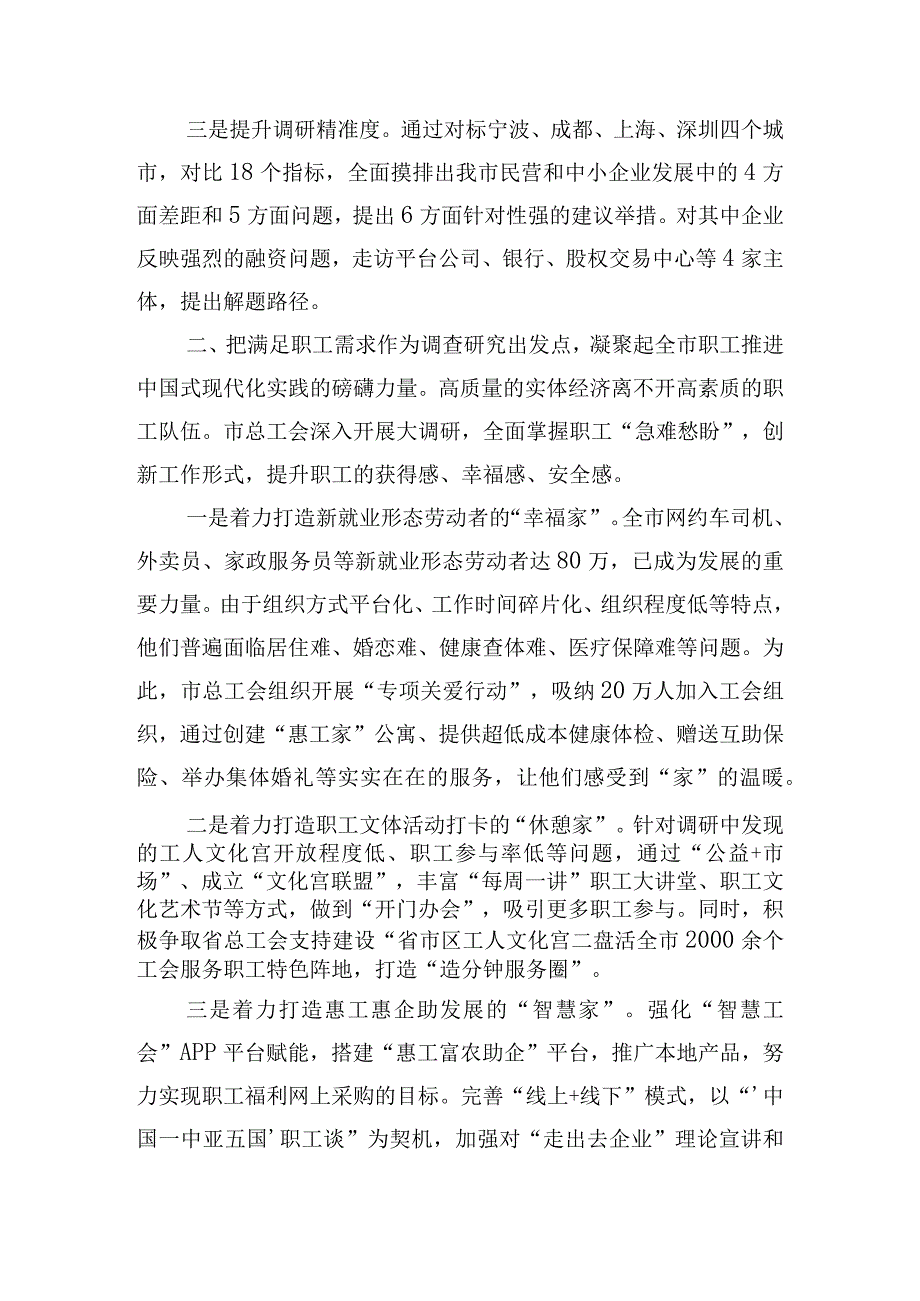 三是提升调研精准度。通过对标宁波、成都、上海、深圳四个城市，对比18个指标，全面摸排出我市民营和中小企业发展中的4方面差距和5方面问题，提出6方面针对性强的建议举措。对其中企业反映强烈的融资问题，走访平台公司、银行、股权交易中心等4家主体，提出解题路径。

二、把满足职工需求作为调查研究出发点，凝聚起全市职工推进中国式现代化实践的磅礴力量。高质量的实体经济离不开高素质的职工队伍。市总工会深入开展大调研，全面掌握职工“急难愁盼”，创新工作形式，提升职工的获得感、幸福感、安全感。

一是着力打造新就业形态劳动者的“幸福家”。全市网约车司机、外卖员、家政服务员等新就业形态劳动者达80万，已成为发展的重要力量。由于组织方式平台化、工作时间碎片化、组织程度低等特点，他们普遍面临居住难、婚恋难、健康查体难、医疗保障难等问题。为此，市总工会组织开展“专项关爱行动”，吸纳20万人加入工会组织，通过创建“惠工家”公寓、提供超低成本健康体检、赠送互助保险、举办集体婚礼等实实在在的服务，让他们感受到“家”的温暖。

二是着力打造职工文体活动打卡的“休憩家”。针对调研中发现的工人文化宫开放程度低、职工参与率低等问题，通过“公益+市场”、成立“文化宫联盟”，丰富“每周一讲”职工大讲堂、职工文化艺术节等方式，做到“开门办会”，吸引更多职工参与。同时，积极争取省总工会支持建设“省市区工人文化宫二盘活全市2000余个工会服务职工特色阵地，打造“造分钟服务圈”。

三是着力打造惠工惠企助发展的“智慧家”。强化“智慧工会”APP平台赋能，搭建“惠工富农助企”平台，推广本地产品，努力实现职工福利网上采购的目标。完善“线上+线下”模式，以“’中国一中亚五国’职工谈”为契机，加强对“走出去企业”理论宣讲和